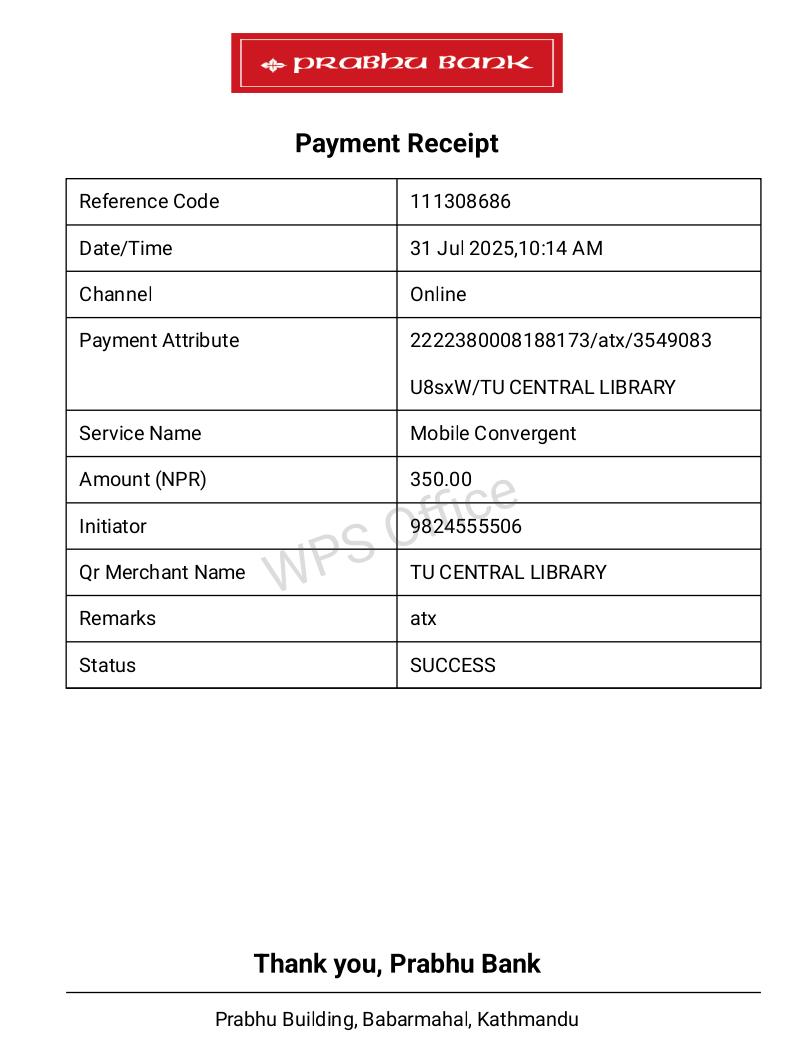 PRABHU BANK

Payment Receipt

| Reference Code | 111308686 |
|---|---|
| Date/Time | 31 Jul 2025,10:14 AM |
| Channel | Online |
| Payment Attribute | 2222380008188173/atx/3549083 U8sxW/TU CENTRAL LIBRARY |
| Service Name | Mobile Convergent |
| Amount (NPR) | 350.00 |
| Initiator | 9824555506 |
| Qr Merchant Name | TU CENTRAL LIBRARY |
| Remarks | atx |
| Status | SUCCESS |

WPS Office

Thank you, Prabhu Bank

Prabhu Building, Babarmahal, Kathmandu